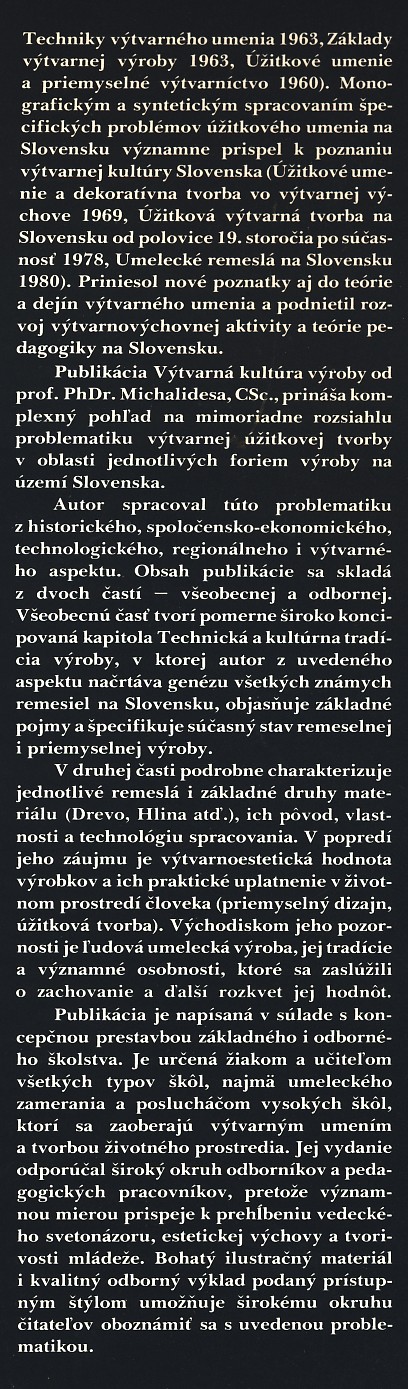 Techniky výtvarného umenia 1963, Základy výtvarnej výroby 1963, Úžitkové umenie a priemyselné výtvarníctvo 1960). Monografickým a syntetickým spracovaním špecifických problémov úžitkového umenia na Slovensku významne prispel k poznaniu výtvarnej kultúry Slovenska (Úžitkové umenie a dekoratívna tvorba vo výtvarnej výchove 1969, Úžitková výtvarná tvorba na Slovensku od polovice 19. storočia po súčasnosť 1978, Umelecké remeslá na Slovensku 1980). Priniesol nové poznatky aj do teórie a dejín výtvarného umenia a podnietil rozvoj výtvarnovýchovnej aktivity a teórie pedagogiky na Slovensku.

Publikácia Výtvarná kultúra výroby od prof. PhDr. Michalidesa, CSc., prináša komplexný pohľad na mimoriadne rozsiahlu problematiku výtvarnej úžitkovej tvorby v oblasti jednotlivých foriem výroby na území Slovenska.

Autor spracoval túto problematiku z historického, spoločensko-ekonomického, technologického, regionálneho i výtvarného aspektu. Obsah publikácie sa skladá z dvoch častí — všeobecnej a odbornej. Všeobecnú časť tvorí pomerne široko koncipovaná kapitola Technická a kultúrna tradícia výroby, v ktorej autor z uvedeného aspektu načrtáva genézu všetkých známych remesiel na Slovensku, objasňuje základné pojmy a špecifikuje súčasný stav remeselnej i priemyselnej výroby.

V druhej časti podrobne charakterizuje jednotlivé remeslá i základné druhy materiálu (Drevo, Hlina atď.), ich pôvod, vlastnosti a technológiu spracovania. V popredí jeho záujmu je výtvarnoestetická hodnota výrobkov a ich praktické uplatnenie v životnom prostredí človeka (priemyselný dizajn, úžitková tvorba). Východiskom jeho pozornosti je ľudová umelecká výroba, jej tradície a významné osobnosti, ktoré sa zaslúžili o zachovanie a ďalší rozkvet jej hodnôt.

Publikácia je napísaná v súlade s koncepčnou prestavbou základného i odborného školstva. Je určená žiakom a učiteľom všetkých typov škôl, najmä umeleckého zamerania a poslucháčom vysokých škôl, ktorí sa zaoberajú výtvarným umením a tvorbou životného prostredia. Jej vydanie odporúčal široký okruh odborníkov a pedagogických pracovníkov, pretože významnou mierou prispeje k prehĺbeniu vedeckého svetonázoru, estetickej výchovy a tvorivosti mládeže. Bohatý ilustračný materiál i kvalitný odborný výklad podaný prístupným štýlom umožňuje širokému okruhu čitateľov oboznámiť sa s uvedenou problematikou.